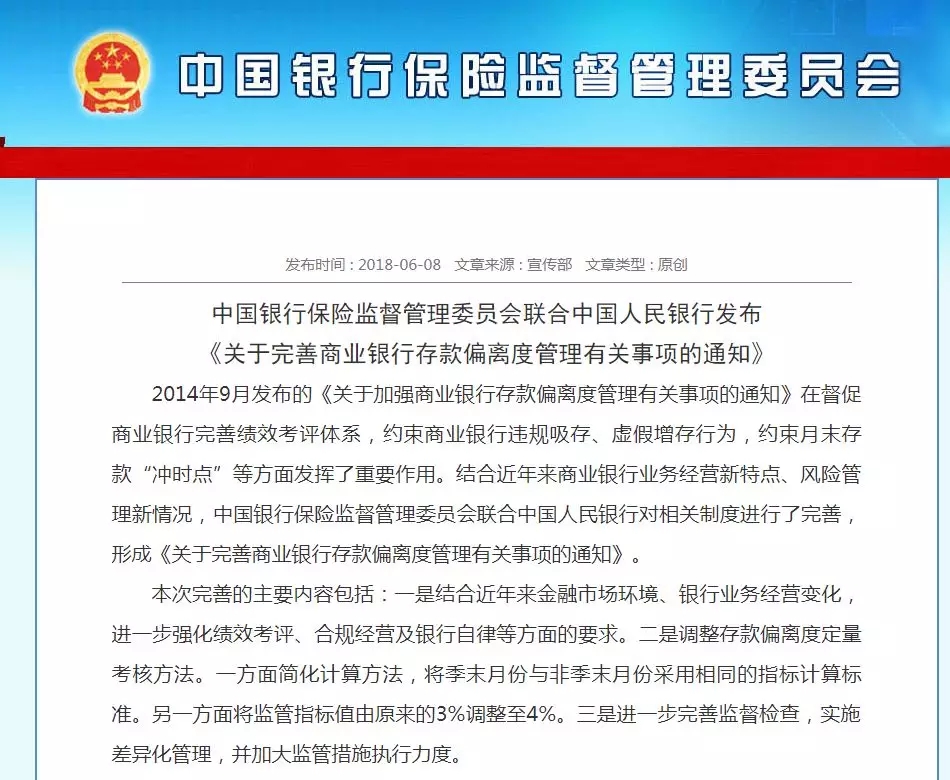 中国银行保险监督管理委员会

发布时间：2018-06-08　文章来源：宣传部　文章类型：原创

中国银行保险监督管理委员会联合中国人民银行发布
《关于完善商业银行存款偏离度管理有关事项的通知》

2014年9月发布的《关于加强商业银行存款偏离度管理有关事项的通知》在督促商业银行完善绩效考评体系，约束商业银行违规吸存、虚假增存行为，约束月末存款“冲时点”等方面发挥了重要作用。结合近年来商业银行业务经营新特点、风险管理新情况，中国银行保险监督管理委员会联合中国人民银行对相关制度进行了完善，形成《关于完善商业银行存款偏离度管理有关事项的通知》。

本次完善的主要内容包括：一是结合近年来金融市场环境、银行业务经营变化，进一步强化绩效考评、合规经营及银行自律等方面的要求。二是调整存款偏离度定量考核方法。一方面简化计算方法，将季末月份与非季末月份采用相同的指标计算标准。另一方面将监管指标值由原来的3%调整至4%。三是进一步完善监督检查，实施差异化管理，并加大监管措施执行力度。